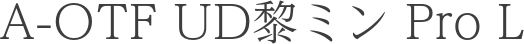 A-OTF UD黎ミン Pro L